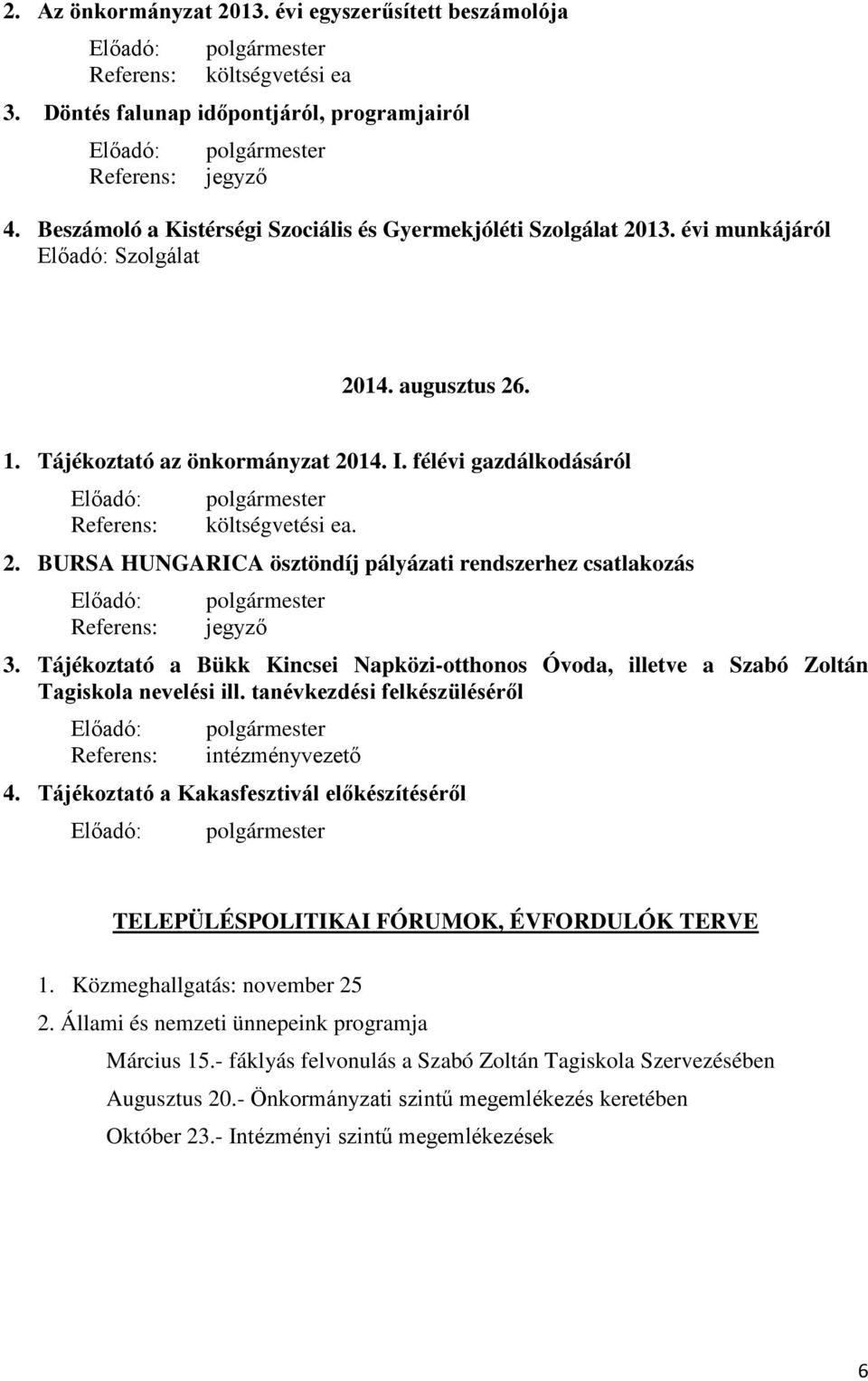 2. Az önkormányzat 2013. évi egyszerűsített beszámolója

Előadó: polgármester
Referens: költségvetési ea

3. Döntés falunap időpontjáról, programjairól

Előadó: polgármester
Referens: jegyző

4. Beszámoló a Kistérségi Szociális és Gyermekjóléti Szolgálat 2013. évi munkájáról
Előadó: Szolgálat

2014. augusztus 26.

1. Tájékoztató az önkormányzat 2014. I. félévi gazdálkodásáról

Előadó: polgármester
Referens: költségvetési ea.

2. BURSA HUNGARICA ösztöndíj pályázati rendszerhez csatlakozás

Előadó: polgármester
Referens: jegyző

3. Tájékoztató a Bükk Kincsei Napközi-otthonos Óvoda, illetve a Szabó Zoltán Tagiskola nevelési ill. tanévkezdési felkészüléséről

Előadó: polgármester
Referens: intézményvezető

4. Tájékoztató a Kakasfesztivál előkészítéséről

Előadó: polgármester

TELEPÜLÉSPOLITIKAI FÓRUMOK, ÉVFORDULÓK TERVE

1. Közmeghallgatás: november 25

2. Állami és nemzeti ünnepeink programja

Március 15.- fáklyás felvonulás a Szabó Zoltán Tagiskola Szervezésében

Augusztus 20.- Önkormányzati szintű megemlékezés keretében

Október 23.- Intézményi szintű megemlékezések

6